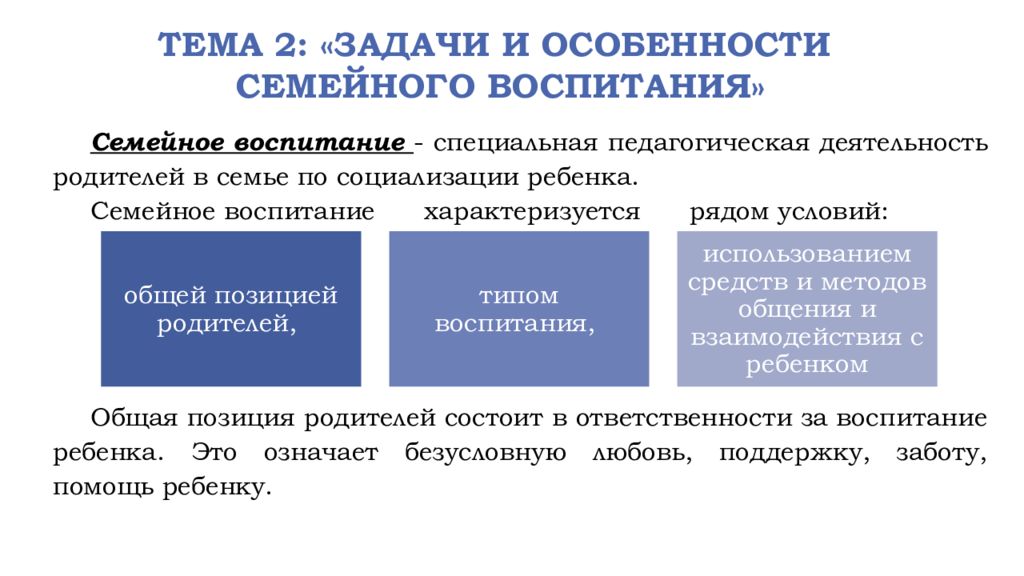 ТЕМА 2: «ЗАДАЧИ И ОСОБЕННОСТИ СЕМЕЙНОГО ВОСПИТАНИЯ»

Семейное воспитание - специальная педагогическая деятельность родителей в семье по социализации ребенка.

Семейное воспитание характеризуется рядом условий:

общей позицией родителей,

типом воспитания,

использованием средств и методов общения и взаимодействия с ребенком

Общая позиция родителей состоит в ответственности за воспитание ребенка. Это означает безусловную любовь, поддержку, заботу, помощь ребенку.